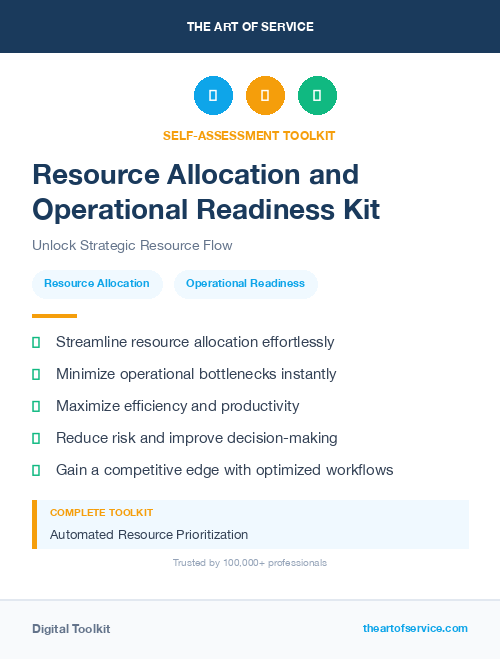 THE ART OF SERVICE

SELF-ASSESSMENT TOOLKIT

Resource Allocation and Operational Readiness Kit

Unlock Strategic Resource Flow

Resource Allocation

Operational Readiness

Streamline resource allocation effortlessly

Minimize operational bottlenecks instantly

Maximize efficiency and productivity

Reduce risk and improve decision-making

Gain a competitive edge with optimized workflows

COMPLETE TOOLKIT

Automated Resource Prioritization

Trusted by 100,000+ professionals

Digital Toolkit

theartofservice.com